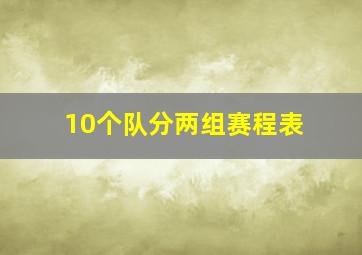 10个队分两组赛程表